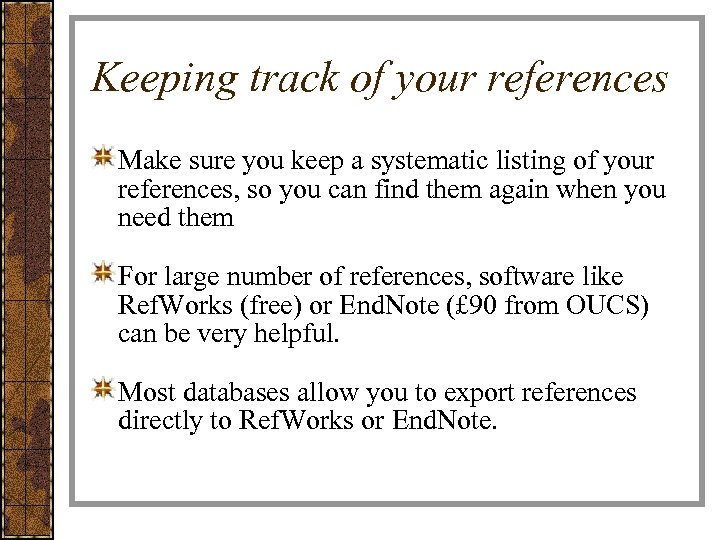 Keeping track of your references

Make sure you keep a systematic listing of your references, so you can find them again when you need them

For large number of references, software like RefWorks (free) or EndNote (£90 from OUCS) can be very helpful.

Most databases allow you to export references directly to RefWorks or EndNote.